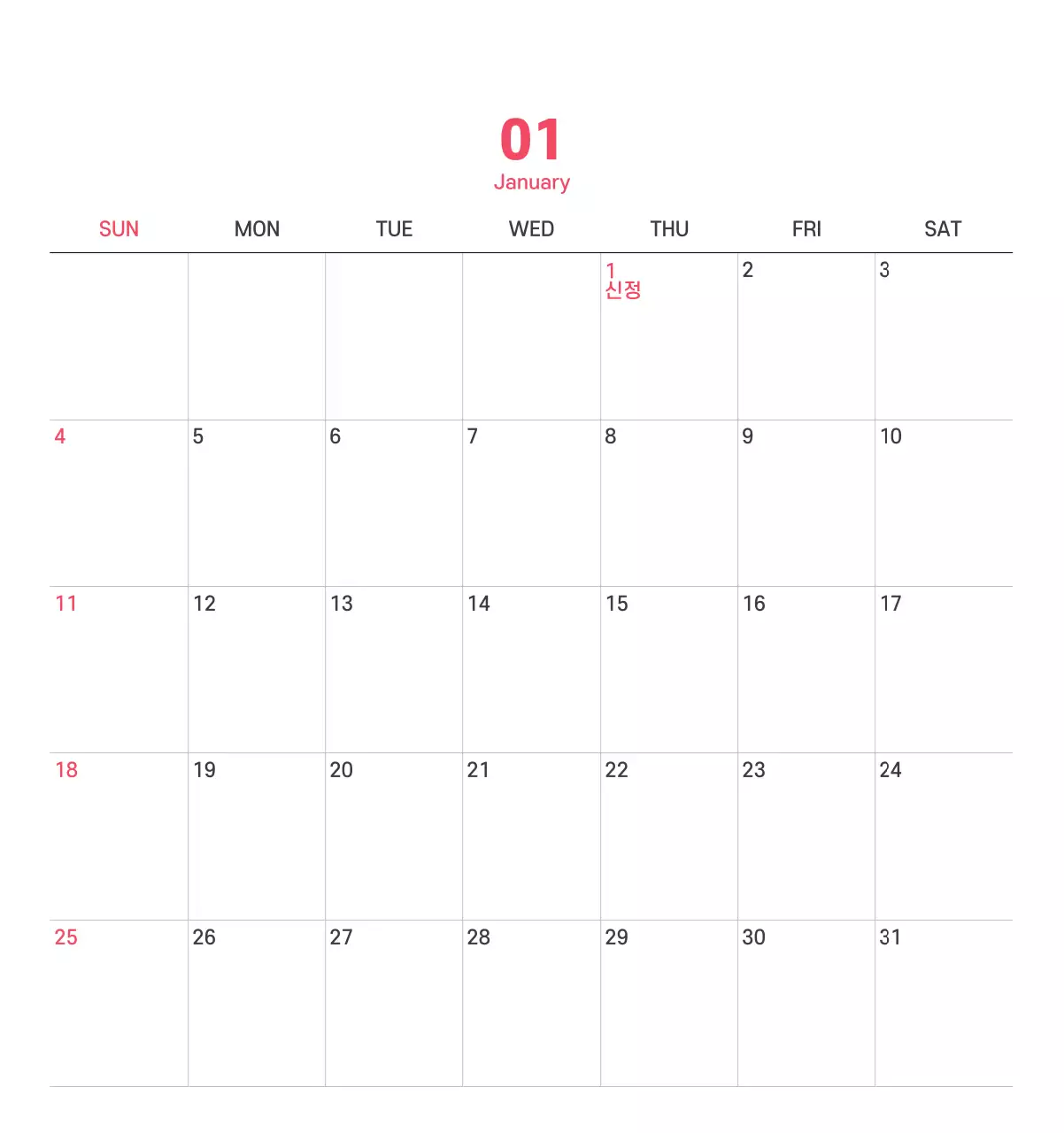 01
January

| SUN | MON | TUE | WED | THU | FRI | SAT |
|---|---|---|---|---|---|---|
| | | | | 1 신정 | 2 | 3 |
| 4 | 5 | 6 | 7 | 8 | 9 | 10 |
| 11 | 12 | 13 | 14 | 15 | 16 | 17 |
| 18 | 19 | 20 | 21 | 22 | 23 | 24 |
| 25 | 26 | 27 | 28 | 29 | 30 | 31 |